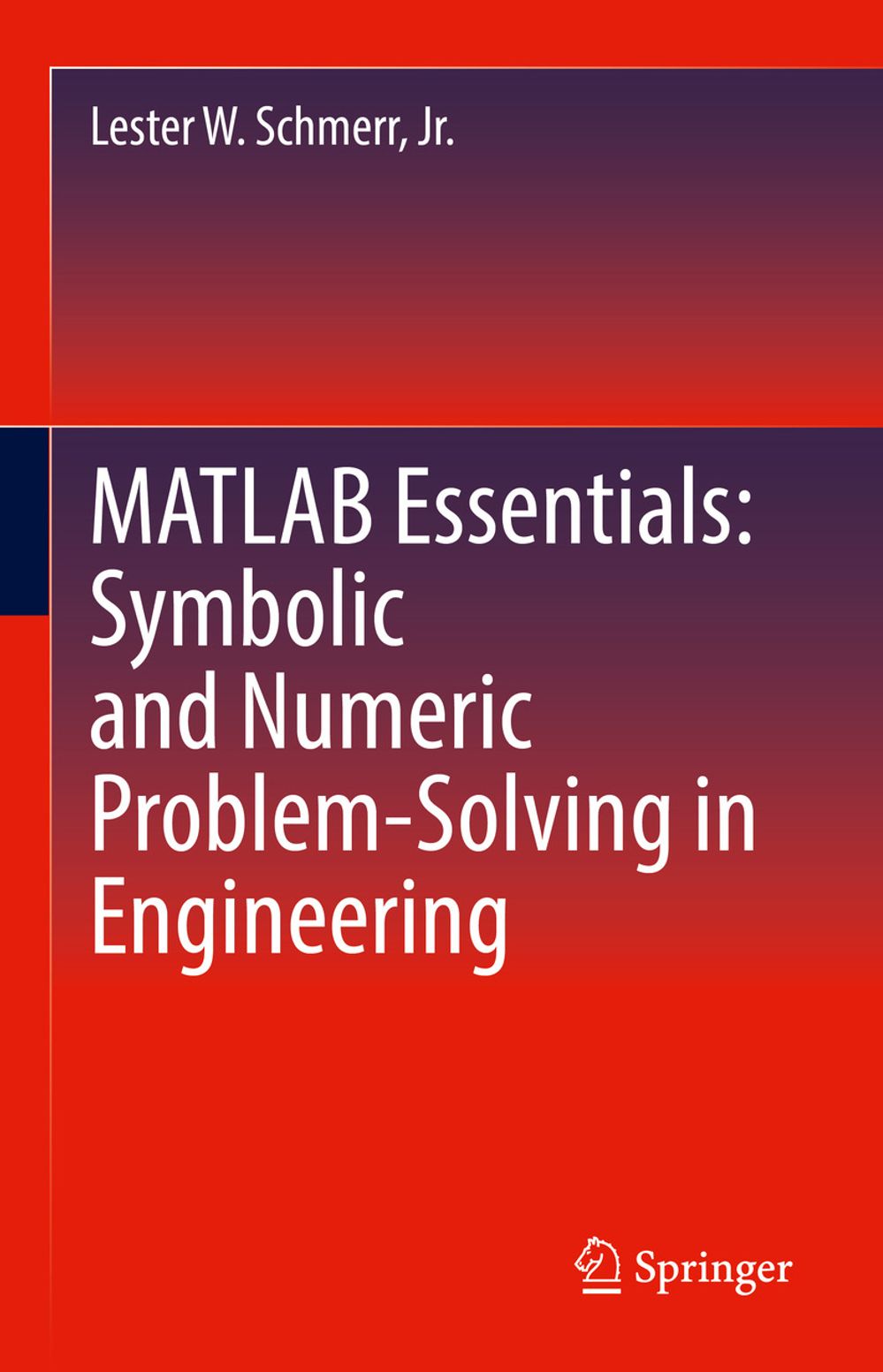 Lester W. Schmerr, Jr.

MATLAB Essentials:
Symbolic
and Numeric
Problem-Solving in
Engineering

Springer